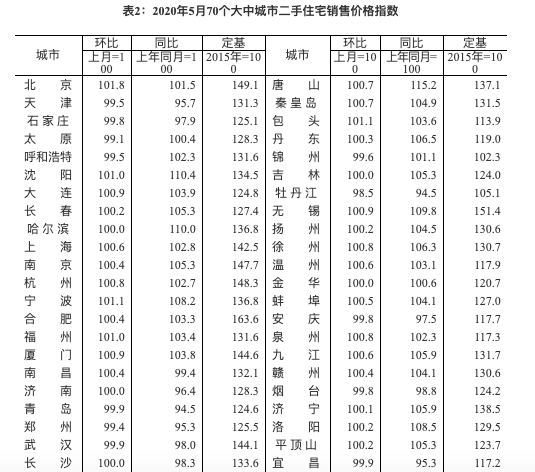 表2：2020年5月70个大中城市二手住宅销售价格指数

| 城市 | 环比 上月=100 | 同比 上年同月=100 | 定基 2015年=100 | 城市 | 环比 上月=100 | 同比 上年同月=100 | 定基 2015年=100 |
|---|---|---|---|---|---|---|---|
| 北　京 | 101.8 | 101.5 | 149.1 | 唐　山 | 100.7 | 115.2 | 137.1 |
| 天　津 | 99.5 | 95.7 | 131.3 | 秦皇岛 | 100.7 | 104.9 | 131.5 |
| 石家庄 | 99.8 | 97.9 | 125.1 | 包　头 | 101.1 | 103.6 | 113.9 |
| 太　原 | 99.1 | 100.4 | 128.3 | 丹　东 | 100.3 | 106.5 | 119.0 |
| 呼和浩特 | 99.5 | 102.3 | 131.6 | 锦　州 | 99.6 | 101.1 | 102.3 |
| 沈　阳 | 101.0 | 110.4 | 134.5 | 吉　林 | 100.0 | 105.3 | 124.0 |
| 大　连 | 100.9 | 103.9 | 124.8 | 牡丹江 | 98.5 | 94.5 | 105.1 |
| 长　春 | 100.2 | 105.3 | 127.4 | 无　锡 | 100.9 | 109.8 | 151.4 |
| 哈尔滨 | 100.0 | 110.0 | 136.8 | 扬　州 | 100.2 | 104.5 | 130.6 |
| 上　海 | 100.6 | 102.8 | 142.5 | 徐　州 | 100.8 | 106.3 | 130.7 |
| 南　京 | 100.4 | 105.3 | 147.7 | 温　州 | 100.6 | 103.1 | 117.9 |
| 杭　州 | 100.8 | 102.7 | 148.3 | 金　华 | 100.0 | 100.6 | 120.7 |
| 宁　波 | 101.1 | 108.2 | 136.8 | 蚌　埠 | 100.5 | 104.1 | 127.0 |
| 合　肥 | 100.4 | 103.3 | 163.6 | 安　庆 | 99.8 | 97.5 | 117.7 |
| 福　州 | 101.0 | 103.4 | 131.6 | 泉　州 | 100.8 | 102.3 | 117.3 |
| 厦　门 | 100.9 | 103.8 | 144.6 | 九　江 | 100.6 | 105.9 | 131.7 |
| 南　昌 | 100.4 | 99.4 | 132.1 | 赣　州 | 100.4 | 104.1 | 130.6 |
| 济　南 | 100.0 | 96.4 | 128.3 | 烟　台 | 99.8 | 98.8 | 124.2 |
| 青　岛 | 99.9 | 94.5 | 124.6 | 济　宁 | 100.1 | 105.9 | 138.5 |
| 郑　州 | 99.4 | 95.3 | 125.5 | 洛　阳 | 100.2 | 108.5 | 129.5 |
| 武　汉 | 99.9 | 98.0 | 144.1 | 平顶山 | 100.2 | 105.3 | 123.7 |
| 长　沙 | 100.0 | 98.3 | 133.6 | 宜　昌 | 99.9 | 95.3 | 117.2 |